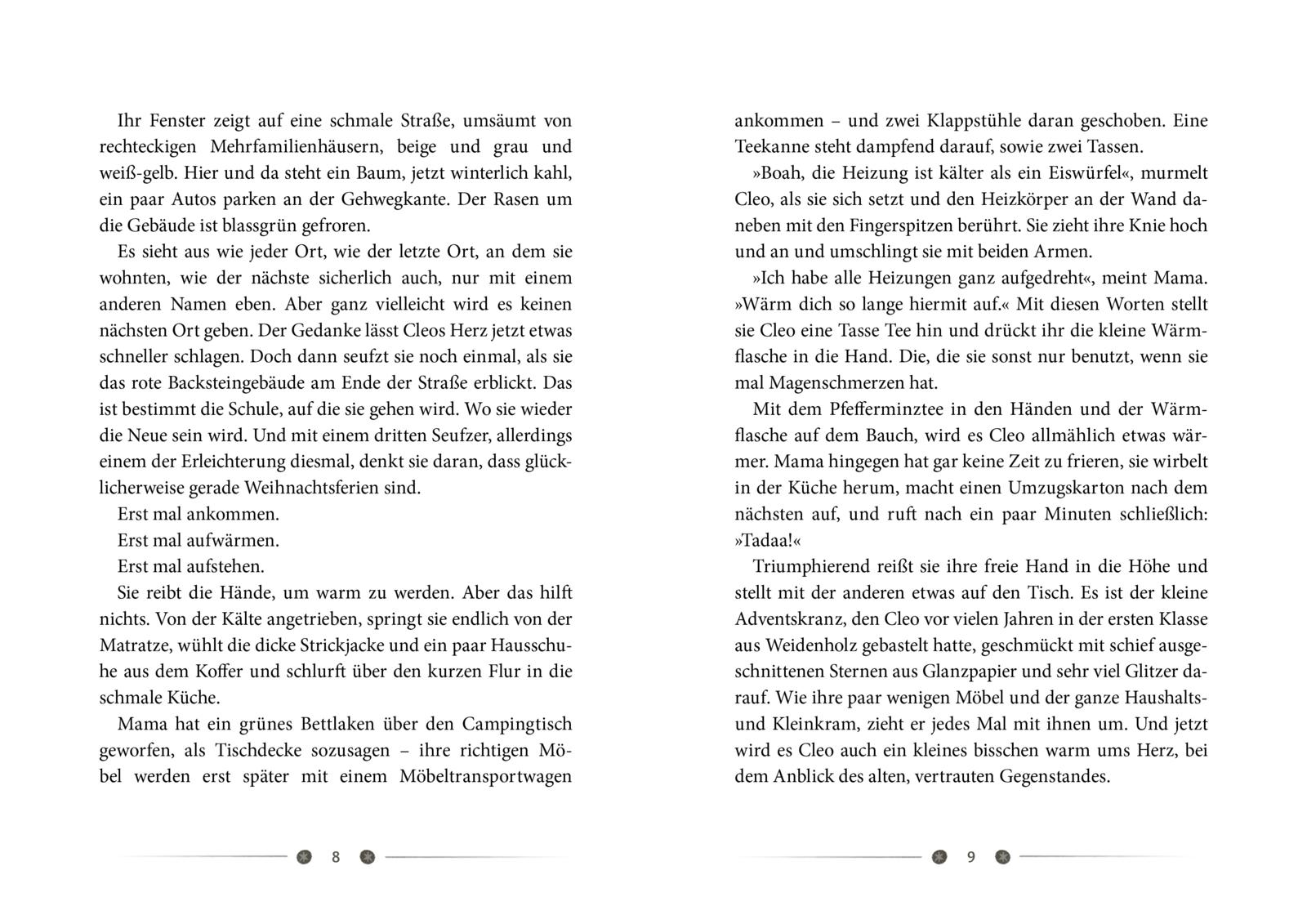 Ihr Fenster zeigt auf eine schmale Straße, umsäumt von rechteckigen Mehrfamilienhäusern, beige und grau und weiß-gelb. Hier und da steht ein Baum, jetzt winterlich kahl, ein paar Autos parken an der Gehwegkante. Der Rasen um die Gebäude ist blassgrün gefroren.

Es sieht aus wie jeder Ort, wie der letzte Ort, an dem sie wohnten, wie der nächste sicherlich auch, nur mit einem anderen Namen eben. Aber ganz vielleicht wird es keinen nächsten Ort geben. Der Gedanke lässt Cleos Herz jetzt etwas schneller schlagen. Doch dann seufzt sie noch einmal, als sie das rote Backsteingebäude am Ende der Straße erblickt. Das ist bestimmt die Schule, auf die sie gehen wird. Wo sie wieder die Neue sein wird. Und mit einem dritten Seufzer, allerdings einem der Erleichterung diesmal, denkt sie daran, dass glücklicherweise gerade Weihnachtsferien sind.

Erst mal ankommen.

Erst mal aufwärmen.

Erst mal aufstehen.

Sie reibt die Hände, um warm zu werden. Aber das hilft nichts. Von der Kälte angetrieben, springt sie endlich von der Matratze, wühlt die dicke Strickjacke und ein paar Hausschuhe aus dem Koffer und schlurft über den kurzen Flur in die schmale Küche.

Mama hat ein grünes Bettlaken über den Campingtisch geworfen, als Tischdecke sozusagen – ihre richtigen Möbel werden erst später mit einem Möbeltransportwagen

8

ankommen – und zwei Klappstühle daran geschoben. Eine Teekanne steht dampfend darauf, sowie zwei Tassen.

»Boah, die Heizung ist kälter als ein Eiswürfel«, murmelt Cleo, als sie sich setzt und den Heizkörper an der Wand daneben mit den Fingerspitzen berührt. Sie zieht ihre Knie hoch und an und umschlingt sie mit beiden Armen.

»Ich habe alle Heizungen ganz aufgedreht«, meint Mama. »Wärm dich so lange hiermit auf.« Mit diesen Worten stellt sie Cleo eine Tasse Tee hin und drückt ihr die kleine Wärmflasche in die Hand. Die, die sie sonst nur benutzt, wenn sie mal Magenschmerzen hat.

Mit dem Pfefferminztee in den Händen und der Wärmflasche auf dem Bauch, wird es Cleo allmählich etwas wärmer. Mama hingegen hat gar keine Zeit zu frieren, sie wirbelt in der Küche herum, macht einen Umzugskarton nach dem nächsten auf, und ruft nach ein paar Minuten schließlich: »Tadaa!«

Triumphierend reißt sie ihre freie Hand in die Höhe und stellt mit der anderen etwas auf den Tisch. Es ist der kleine Adventskranz, den Cleo vor vielen Jahren in der ersten Klasse aus Weidenholz gebastelt hatte, geschmückt mit schief ausgeschnittenen Sternen aus Glanzpapier und sehr viel Glitzer darauf. Wie ihre paar wenigen Möbel und der ganze Haushalts- und Kleinkram, zieht er jedes Mal mit ihnen um. Und jetzt wird es Cleo auch ein kleines bisschen warm ums Herz, bei dem Anblick des alten, vertrauten Gegenstandes.

9